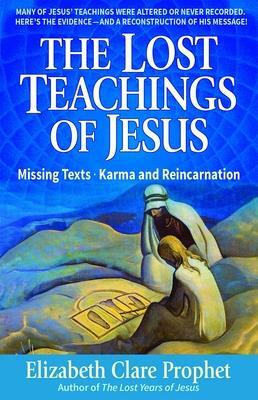 MANY OF JESUS' TEACHINGS WERE ALTERED OR NEVER RECORDED. HERE'S THE EVIDENCE—AND A RECONSTRUCTION OF HIS MESSAGE!

THE LOST TEACHINGS OF JESUS

Missing Texts · Karma and Reincarnation

Elizabeth Clare Prophet
Author of The Lost Years of Jesus